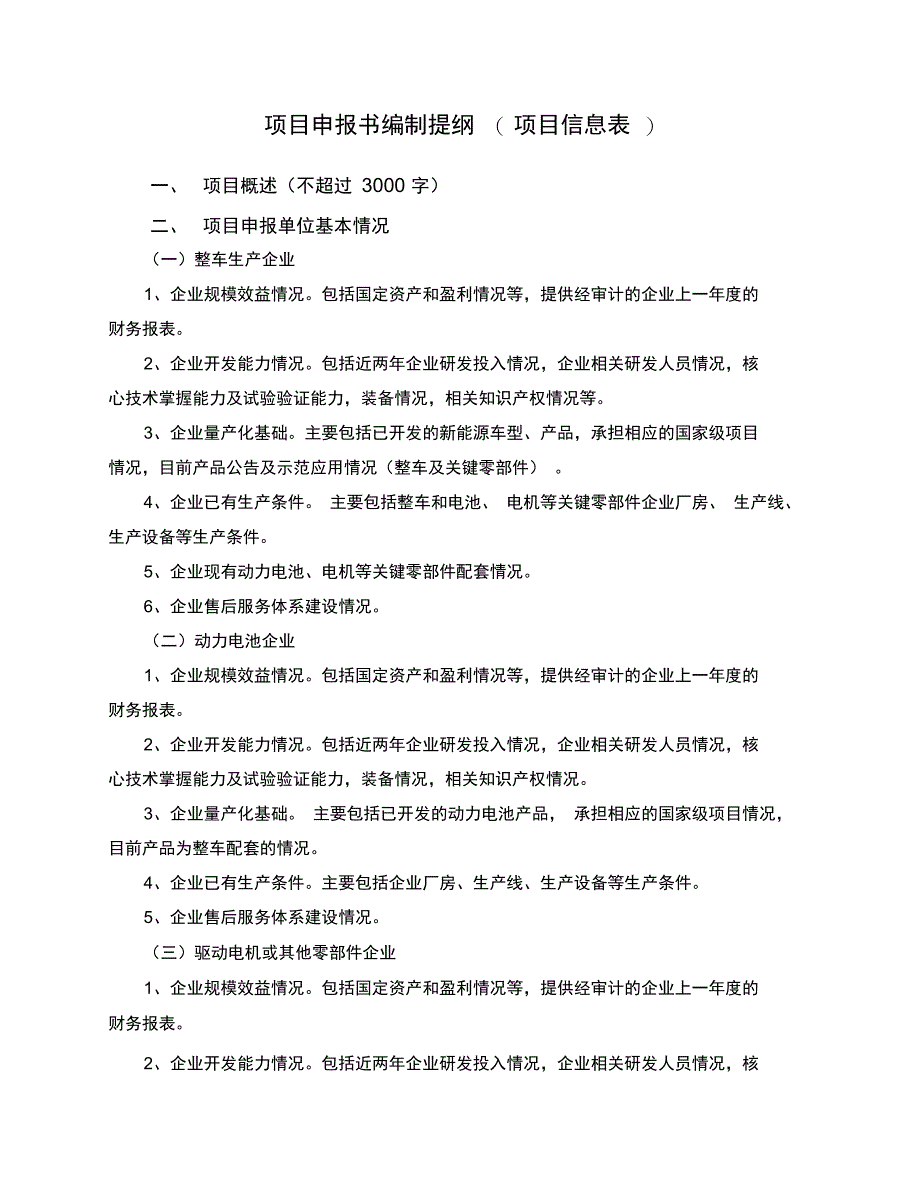 项目申报书编制提纲 （ 项目信息表 ）

一、 项目概述（不超过 3000 字）

二、 项目申报单位基本情况

（一）整车生产企业

1、企业规模效益情况。包括固定资产和盈利情况等，提供经审计的企业上一年度的财务报表。

2、企业开发能力情况。包括近两年企业研发投入情况，企业相关研发人员情况，核心技术掌握能力及试验验证能力，装备情况，相关知识产权情况等。

3、企业量产化基础。主要包括已开发的新能源车型、产品，承担相应的国家级项目情况，目前产品公告及示范应用情况（整车及关键零部件） 。

4、企业已有生产条件。 主要包括整车和电池、 电机等关键零部件企业厂房、 生产线、生产设备等生产条件。

5、企业现有动力电池、电机等关键零部件配套情况。

6、企业售后服务体系建设情况。

（二）动力电池企业

1、企业规模效益情况。包括固定资产和盈利情况等，提供经审计的企业上一年度的财务报表。

2、企业开发能力情况。包括近两年企业研发投入情况，企业相关研发人员情况，核心技术掌握能力及试验验证能力，装备情况，相关知识产权情况。

3、企业量产化基础。 主要包括已开发的动力电池产品， 承担相应的国家级项目情况，目前产品为整车配套的情况。

4、企业已有生产条件。主要包括企业厂房、生产线、生产设备等生产条件。

5、企业售后服务体系建设情况。

（三）驱动电机或其他零部件企业

1、企业规模效益情况。包括固定资产和盈利情况等，提供经审计的企业上一年度的财务报表。

2、企业开发能力情况。包括近两年企业研发投入情况，企业相关研发人员情况，核